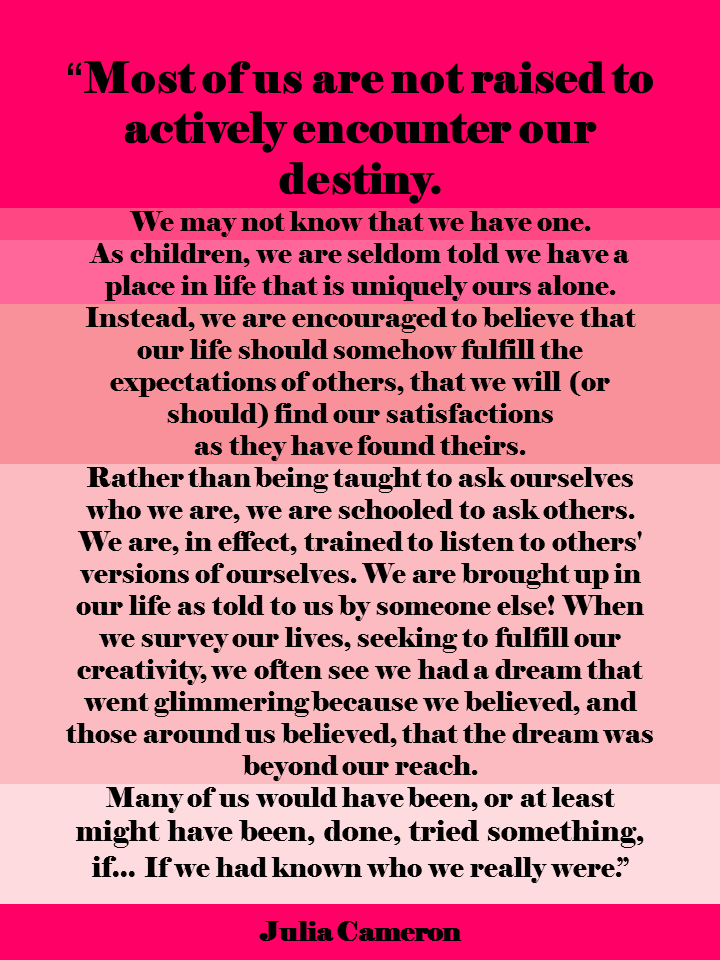 "Most of us are not raised to actively encounter our destiny.

We may not know that we have one.

As children, we are seldom told we have a place in life that is uniquely ours alone.

Instead, we are encouraged to believe that our life should somehow fulfill the expectations of others, that we will (or should) find our satisfactions as they have found theirs.

Rather than being taught to ask ourselves who we are, we are schooled to ask others. We are, in effect, trained to listen to others' versions of ourselves. We are brought up in our life as told to us by someone else! When we survey our lives, seeking to fulfill our creativity, we often see we had a dream that went glimmering because we believed, and those around us believed, that the dream was beyond our reach.

Many of us would have been, or at least might have been, done, tried something, if... If we had known who we really were."

Julia Cameron